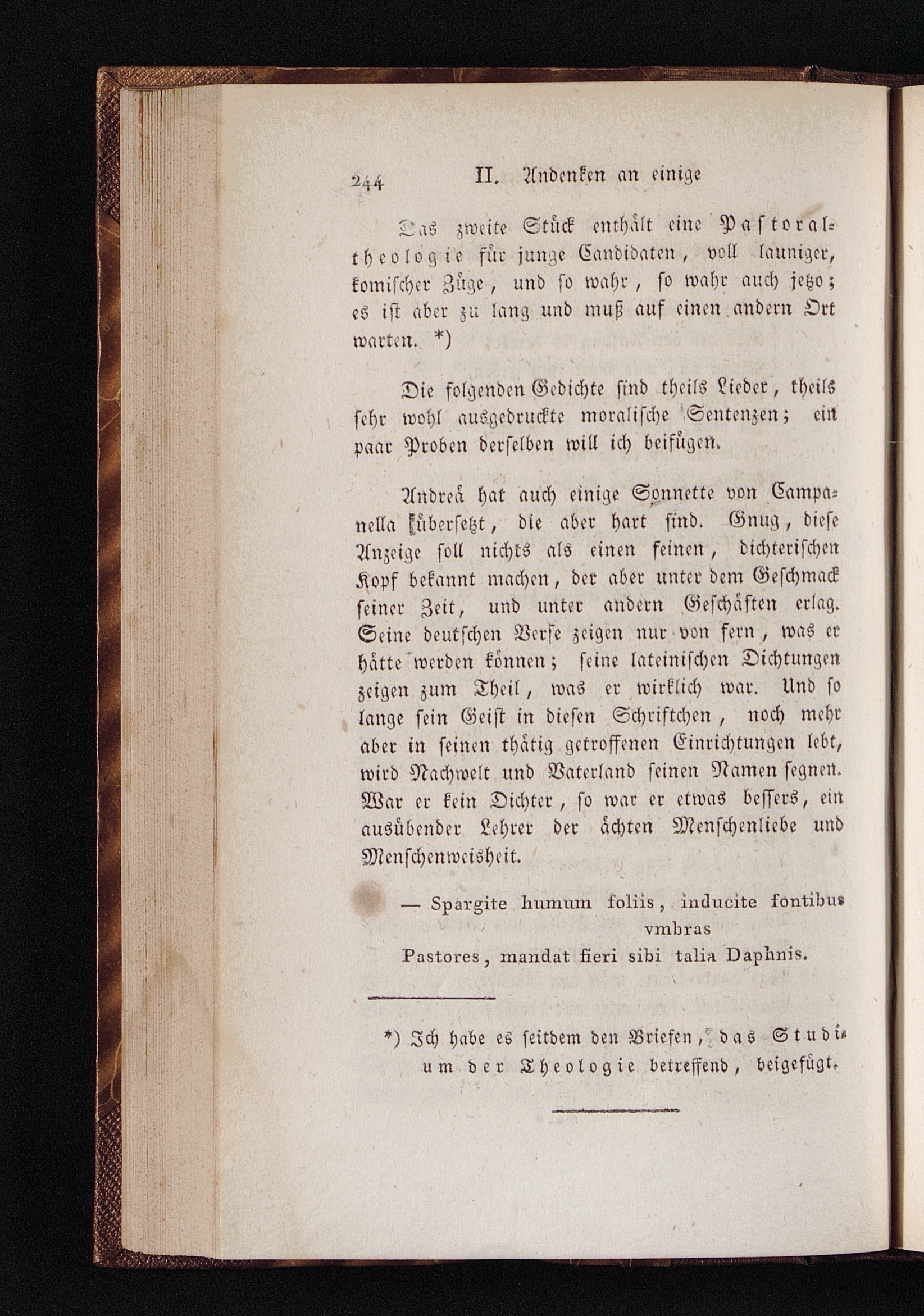 244 II. Andenken an einige

Das zweite Stück enthält eine Pastoraltheologie für junge Candidaten, voll launiger, komischer Züge, und so wahr, so wahr auch jetzo; es ist aber zu lang und muß auf einen andern Ort warten. *)

Die folgenden Gedichte sind theils Lieder, theils sehr wohl ausgedruckte moralische Sentenzen; ein paar Proben derselben will ich beifügen.

Andreä hat auch einige Sonnette von Campanella übersetzt, die aber hart sind. Gnug, diese Anzeige soll nichts als einen feinen, dichterischen Kopf bekannt machen, der aber unter dem Geschmack seiner Zeit, und unter andern Geschäften erlag. Seine deutschen Verse zeigen nur von fern, was er hätte werden können; seine lateinischen Dichtungen zeigen zum Theil, was er wirklich war. Und so lange sein Geist in diesen Schriftchen, noch mehr aber in seinen thätig getroffenen Einrichtungen lebt, wird Nachwelt und Vaterland seinen Namen segnen. War er kein Dichter, so war er etwas bessers, ein ausübender Lehrer der ächten Menschenliebe und Menschenweisheit.

— Spargite humum foliis, inducite fontibus vmbras
Pastores, mandat fieri sibi talia Daphnis.

*) Ich habe es seitdem den Briefen, das Studium der Theologie betreffend, beigefügt.